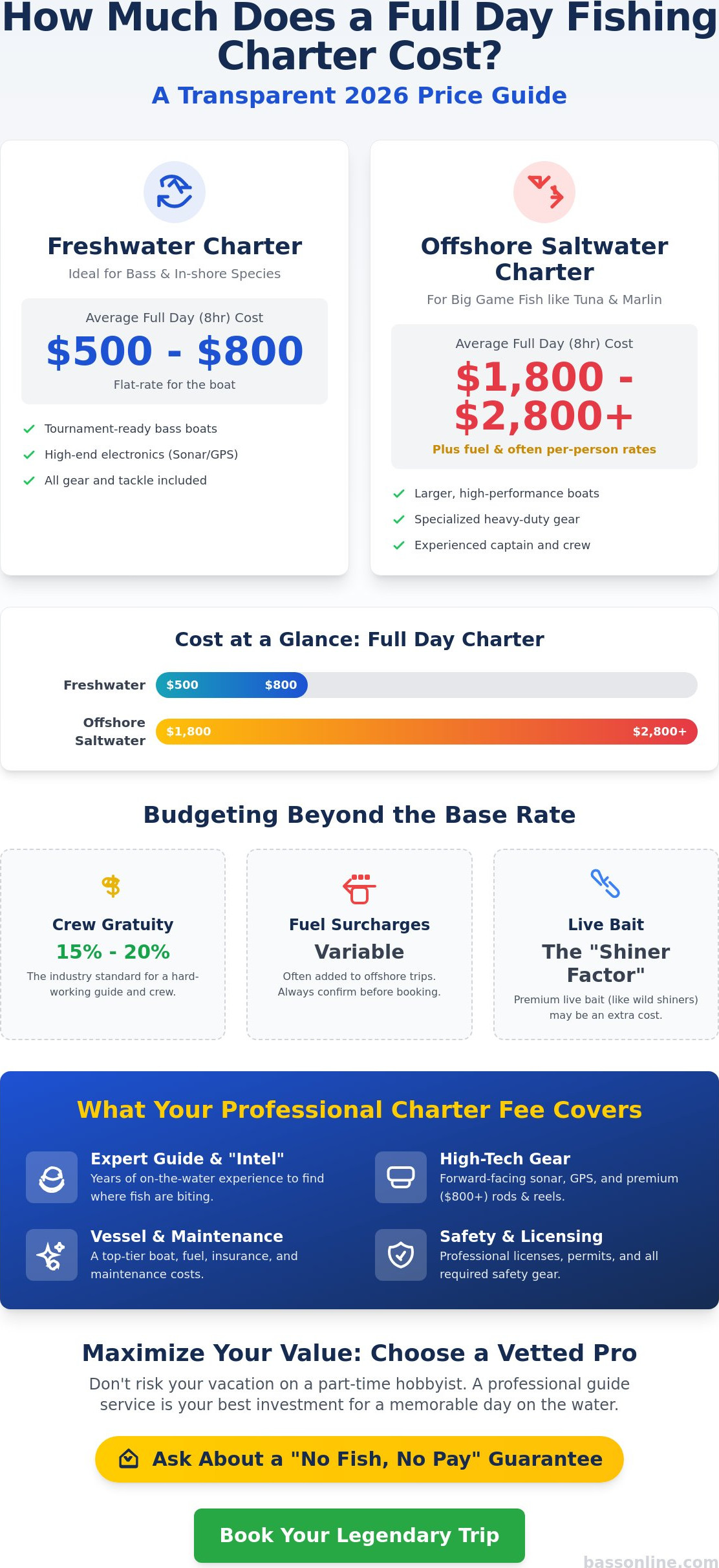 How Much Does a Full Day Fishing Charter Cost?

A Transparent 2026 Price Guide

Freshwater Charter

Ideal for Bass & In-shore Species

Average Full Day (8hr) Cost

\$500 - \$800

Flat-rate for the boat

Tournament-ready bass boats

High-end electronics (Sonar/GPS)

All gear and tackle included

Offshore Saltwater Charter

For Big Game Fish like Tuna & Marlin

Average Full Day (8hr) Cost

\$1,800 - \$2,800+

Plus fuel & often per-person rates

Larger, high-performance boats

Specialized heavy-duty gear

Experienced captain and crew

Cost at a Glance: Full Day Charter

Freshwater \$500 \$800

Offshore Saltwater \$1,800 \$2,800+

Budgeting Beyond the Base Rate

Crew Gratuity

15% - 20%

The industry standard for a hard-working guide and crew.

Fuel Surcharges

Variable

Often added to offshore trips. Always confirm before booking.

Live Bait

The "Shiner Factor"

Premium live bait (like wild shiners) may be an extra cost.

What Your Professional Charter Fee Covers

Expert Guide & "Intel"

Years of on-the-water experience to find where fish are biting.

High-Tech Gear

Forward-facing sonar, GPS, and premium (\$800+) rods & reels.

Vessel & Maintenance

A top-tier boat, fuel, insurance, and maintenance costs.

Safety & Licensing

Professional licenses, permits, and all required safety gear.

Maximize Your Value: Choose a Vetted Pro

Don't risk your vacation on a part-time hobbyist. A professional guide service is your best investment for a memorable day on the water.

Ask About a "No Fish, No Pay" Guarantee

Book Your Legendary Trip

bassonline.com